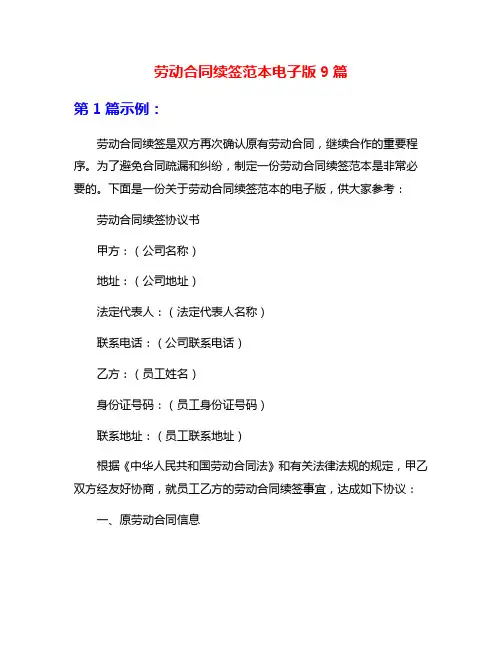 劳动合同续签范本电子版 9 篇

第 1 篇示例：

劳动合同续签是双方再次确认原有劳动合同，继续合作的重要程序。为了避免合同疏漏和纠纷，制定一份劳动合同续签范本是非常必要的。下面是一份关于劳动合同续签范本的电子版，供大家参考：

劳动合同续签协议书

甲方：（公司名称）

地址：（公司地址）

法定代表人：（法定代表人名称）

联系电话：（公司联系电话）

乙方：（员工姓名）

身份证号码：（员工身份证号码）

联系地址：（员工联系地址）

根据《中华人民共和国劳动合同法》和有关法律法规的规定，甲乙双方经友好协商，就员工乙方的劳动合同续签事宜，达成如下协议：

一、原劳动合同信息